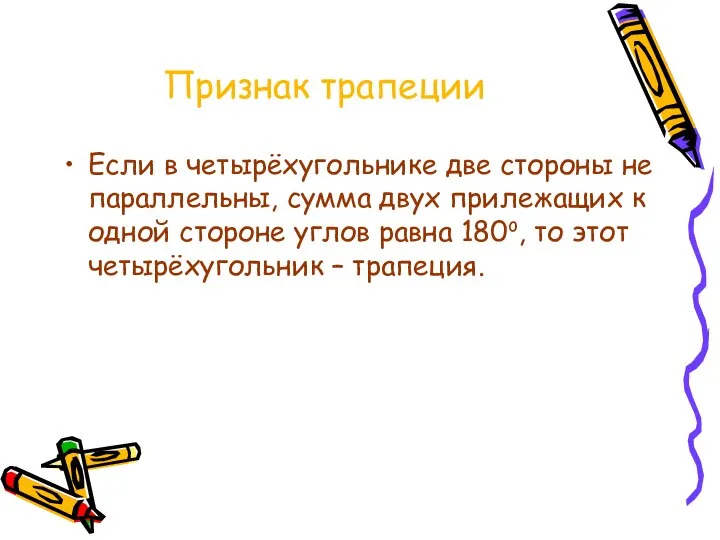 Признак трапеции

• Если в четырёхугольнике две стороны не параллельны, сумма двух прилежащих к одной стороне углов равна $180^o$, то этот четырёхугольник – трапеция.